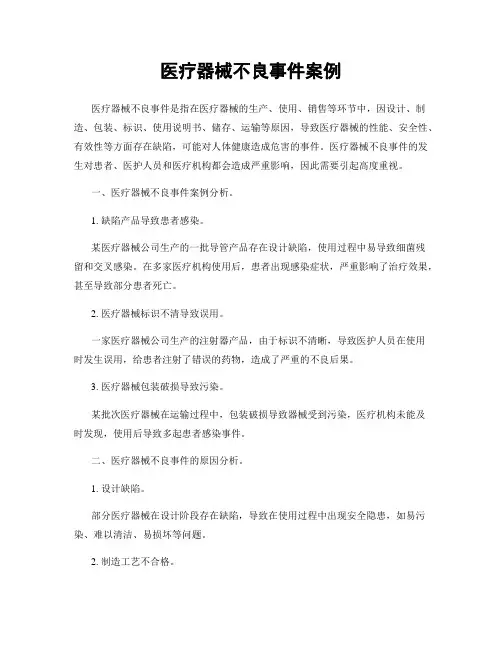 医疗器械不良事件案例

医疗器械不良事件是指在医疗器械的生产、使用、销售等环节中，因设计、制造、包装、标识、使用说明书、储存、运输等原因，导致医疗器械的性能、安全性、有效性等方面存在缺陷，可能对人体健康造成危害的事件。医疗器械不良事件的发生对患者、医护人员和医疗机构都会造成严重影响，因此需要引起高度重视。

一、医疗器械不良事件案例分析。

1. 缺陷产品导致患者感染。

某医疗器械公司生产的一批导管产品存在设计缺陷，使用过程中易导致细菌残留和交叉感染。在多家医疗机构使用后，患者出现感染症状，严重影响了治疗效果，甚至导致部分患者死亡。

2. 医疗器械标识不清导致误用。

一家医疗器械公司生产的注射器产品，由于标识不清晰，导致医护人员在使用时发生误用，给患者注射了错误的药物，造成了严重的不良后果。

3. 医疗器械包装破损导致污染。

某批次医疗器械在运输过程中，包装破损导致器械受到污染，医疗机构未能及时发现，使用后导致多起患者感染事件。

二、医疗器械不良事件的原因分析。

1. 设计缺陷。

部分医疗器械在设计阶段存在缺陷，导致在使用过程中出现安全隐患，如易污染、难以清洁、易损坏等问题。

2. 制造工艺不合格。